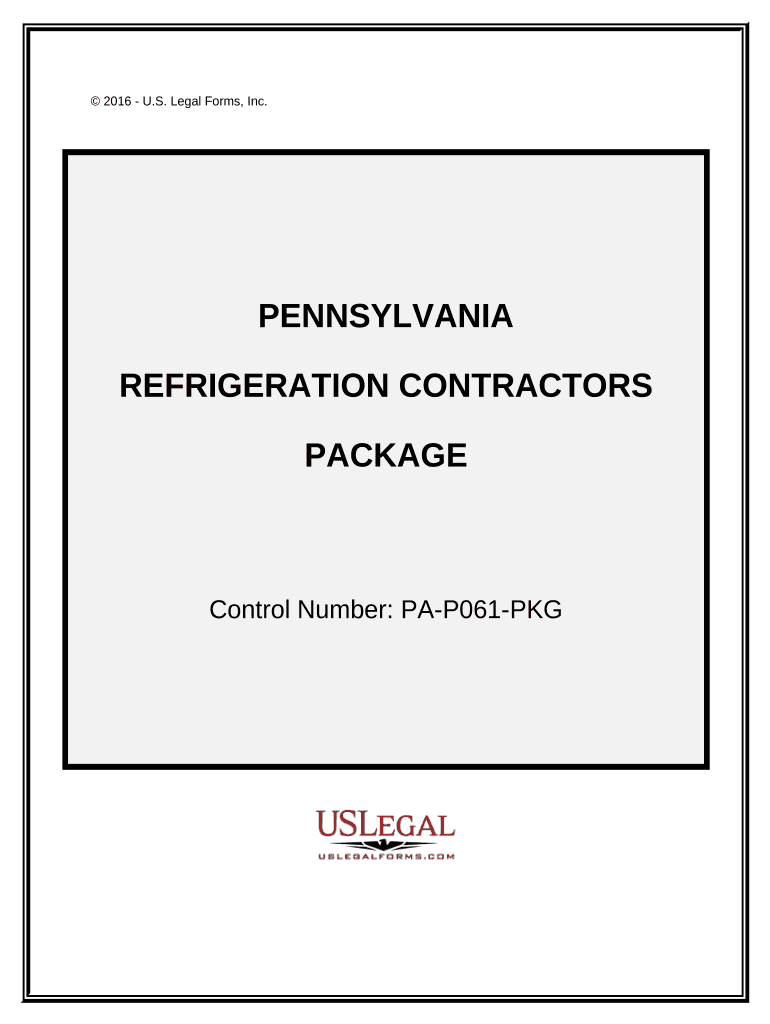 © 2016 - U.S. Legal Forms, Inc.

PENNSYLVANIA

REFRIGERATION CONTRACTORS

PACKAGE

Control Number: PA-P061-PKG

USLEGAL
USLEGALFORMS.COM